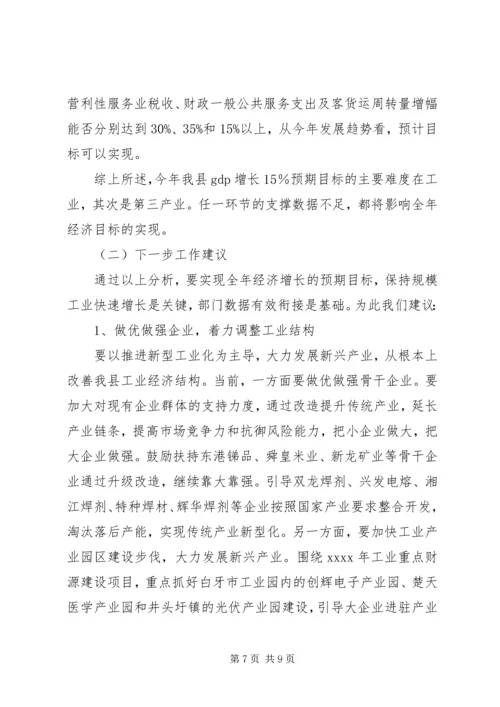 营利性服务业税收、财政一般公共服务支出及客货运周转量增幅能否分别达到30%、35%和15%以上，从今年发展趋势看，预计目标可以实现。

综上所述，今年我县gdp增长15%预期目标的主要难度在工业，其次是第三产业。任一环节的支撑数据不足，都将影响全年经济目标的实现。

（二）下一步工作建议

通过以上分析，要实现全年经济增长的预期目标，保持规模工业快速增长是关键，部门数据有效衔接是基础。为此我们建议：

1、做优做强企业，着力调整工业结构

要以推进新型工业化为主导，大力发展新兴产业，从根本上改善我县工业经济结构。当前，一方面要做优做强骨干企业。要加大对现有企业群体的支持力度，通过改造提升传统产业，延长产业链条，提高市场竞争力和抗御风险能力，把小企业做大，把大企业做强。鼓励扶持东港锑品、舜皇米业、新龙矿业等骨干企业通过升级改造，继续靠大靠强。引导双龙焊剂、兴发电熔、湘江焊剂、特种焊材、辉华焊剂等企业按照国家产业要求整合开发，淘汰落后产能，实现传统产业新型化。另一方面，要加快工业产业园区建设步伐，大力发展新兴产业。围绕xxxx年工业重点财源建设项目，重点抓好白牙市工业园内的创辉电子产业园、楚天医学产业园和井头圩镇的光伏产业园建设，引导大企业进驻产业

第7页 共9页